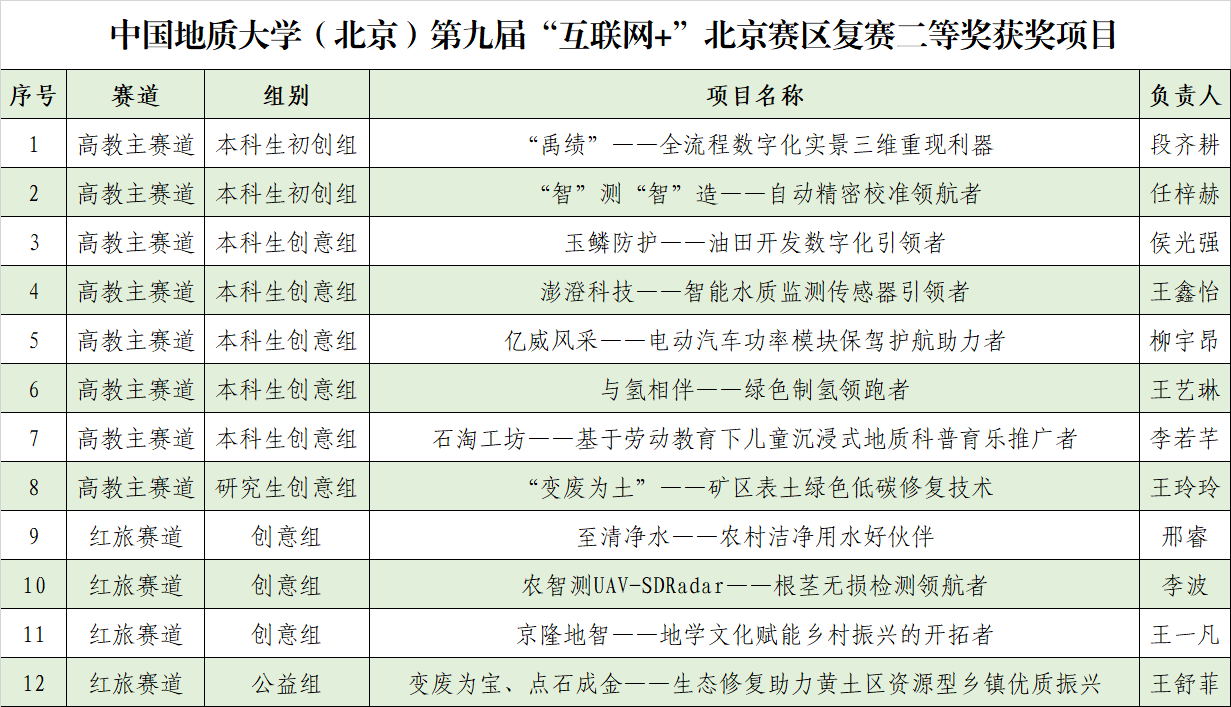 中国地质大学（北京）第九届“互联网+”北京赛区复赛二等奖获奖项目

| 序号 | 赛道 | 组别 | 项目名称 | 负责人 |
|---|---|---|---|---|
| 1 | 高教主赛道 | 本科生初创组 | “禹绩”——全流程数字化实景三维重现利器 | 段齐耕 |
| 2 | 高教主赛道 | 本科生初创组 | “智”测“智”造——自动精密校准领航者 | 任梓赫 |
| 3 | 高教主赛道 | 本科生创意组 | 玉鳞防护——油田开发数字化引领者 | 侯光强 |
| 4 | 高教主赛道 | 本科生创意组 | 澎澄科技——智能水质监测传感器引领者 | 王鑫怡 |
| 5 | 高教主赛道 | 本科生创意组 | 亿威风采——电动汽车功率模块保驾护航助力者 | 柳宇昂 |
| 6 | 高教主赛道 | 本科生创意组 | 与氢相伴——绿色制氢领跑者 | 王艺琳 |
| 7 | 高教主赛道 | 本科生创意组 | 石淘工坊——基于劳动教育下儿童沉浸式地质科普育乐推广者 | 李若芊 |
| 8 | 高教主赛道 | 研究生创意组 | “变废为土”——矿区表土绿色低碳修复技术 | 王玲玲 |
| 9 | 红旅赛道 | 创意组 | 至清净水——农村洁净用水好伙伴 | 邢睿 |
| 10 | 红旅赛道 | 创意组 | 农智测UAV-SDRadar——根茎无损检测领航者 | 李波 |
| 11 | 红旅赛道 | 创意组 | 京隆地智——地学文化赋能乡村振兴的开拓者 | 王一凡 |
| 12 | 红旅赛道 | 公益组 | 变废为宝、点石成金——生态修复助力黄土区资源型乡镇优质振兴 | 王舒菲 |